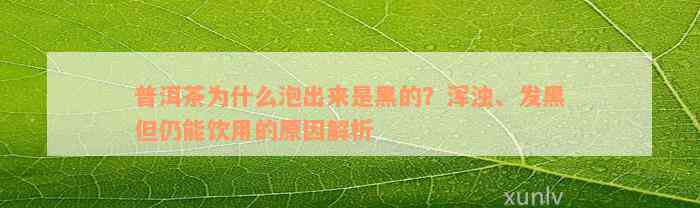 普洱茶为什么泡出来是黑的？浑浊、发黑但仍能饮用的原因解析

xunlv